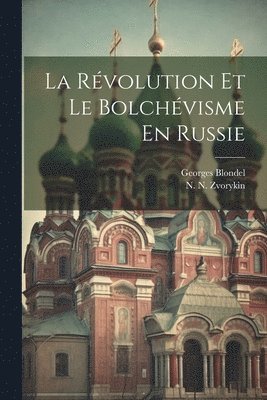 La Révolution Et Le Bolchévisme En Russie

Georges Blondel
N. N. Zvorykin